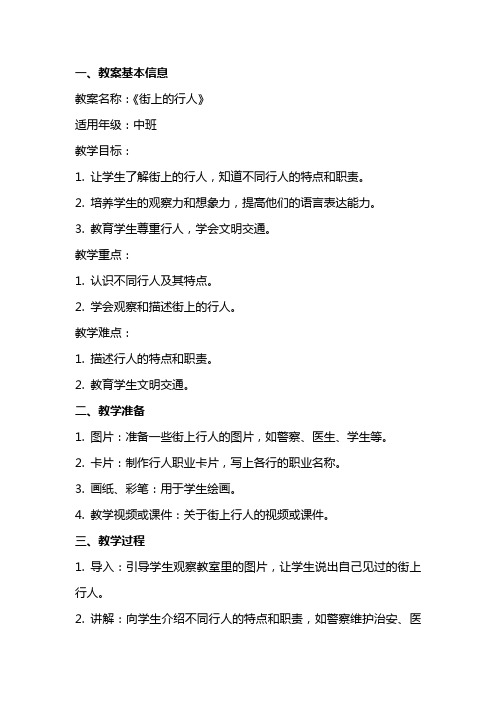 一、教案基本信息

教案名称：《街上的行人》

适用年级：中班

教学目标：

1. 让学生了解街上的行人，知道不同行人的特点和职责。

2. 培养学生的观察力和想象力，提高他们的语言表达能力。

3. 教育学生尊重行人，学会文明交通。

教学重点：

1. 认识不同行人及其特点。

2. 学会观察和描述街上的行人。

教学难点：

1. 描述行人的特点和职责。

2. 教育学生文明交通。

二、教学准备

1. 图片：准备一些街上行人的图片，如警察、医生、学生等。

2. 卡片：制作行人职业卡片，写上各行的职业名称。

3. 画纸、彩笔：用于学生绘画。

4. 教学视频或课件：关于街上行人的视频或课件。

三、教学过程

1. 导入：引导学生观察教室里的图片，让学生说出自己见过的街上行人。

2. 讲解：向学生介绍不同行人的特点和职责，如警察维护治安、医